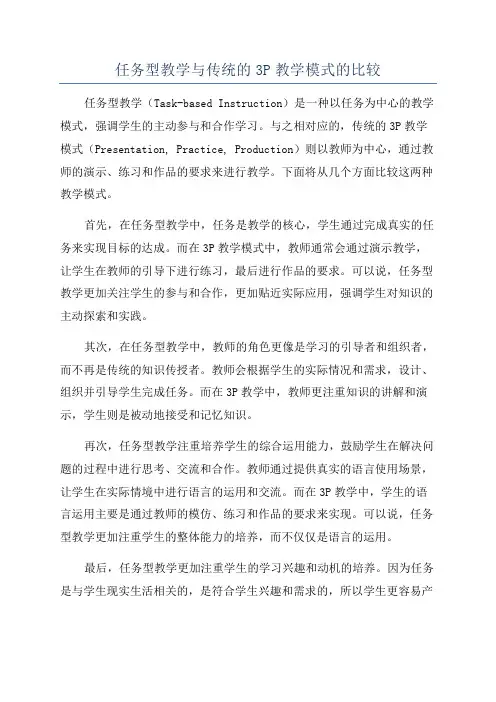 任务型教学与传统的 3P 教学模式的比较

任务型教学（Task-based Instruction）是一种以任务为中心的教学模式，强调学生的主动参与和合作学习。与之相对应的，传统的 3P 教学模式（Presentation, Practice, Production）则以教师为中心，通过教师的演示、练习和作品的要求来进行教学。下面将从几个方面比较这两种教学模式。

首先，在任务型教学中，任务是教学的核心，学生通过完成真实的任务来实现目标的达成。而在 3P 教学模式中，教师通常会通过演示教学，让学生在教师的引导下进行练习，最后进行作品的要求。可以说，任务型教学更加关注学生的参与和合作，更加贴近实际应用，强调学生对知识的主动探索和实践。

其次，在任务型教学中，教师的角色更像是学习的引导者和组织者，而不再是传统的知识传授者。教师会根据学生的实际情况和需求，设计、组织并引导学生完成任务。而在 3P 教学中，教师更注重知识的讲解和演示，学生则是被动地接受和记忆知识。

再次，任务型教学注重培养学生的综合运用能力，鼓励学生在解决问题的过程中进行思考、交流和合作。教师通过提供真实的语言使用场景，让学生在实际情境中进行语言的运用和交流。而在 3P 教学中，学生的语言运用主要是通过教师的模仿、练习和作品的要求来实现。可以说，任务型教学更加注重学生的整体能力的培养，而不仅仅是语言的运用。

最后，任务型教学更加注重学生的学习兴趣和动机的培养。因为任务是与学生现实生活相关的，是符合学生兴趣和需求的，所以学生更容易产